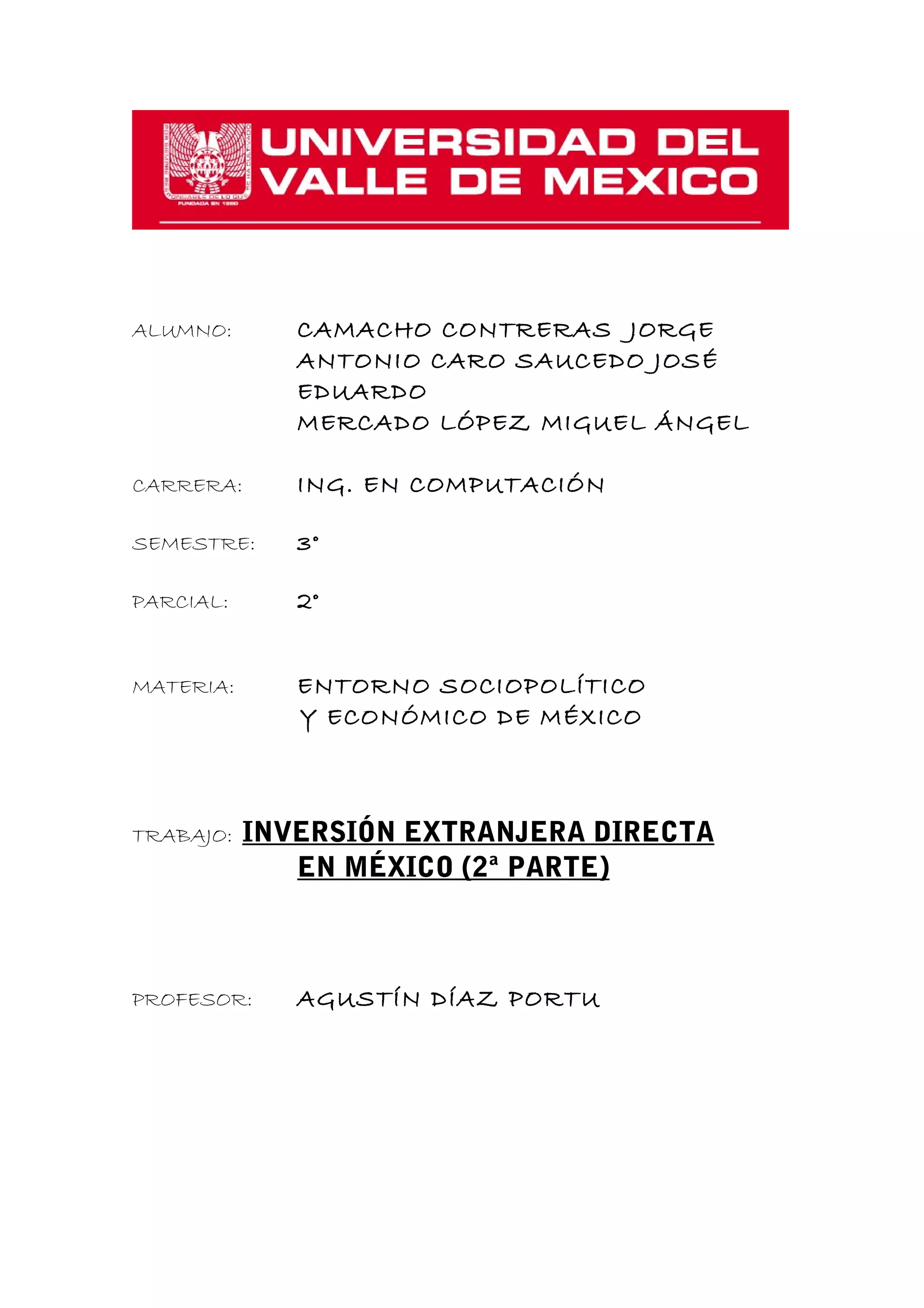 UNIVERSIDAD DEL VALLE DE MEXICO

FUNDADA EN 1960

ALUMNO: CAMACHO CONTRERAS JORGE ANTONIO CARO SAUCEDO JOSÉ EDUARDO
MERCADO LÓPEZ MIGUEL ÁNGEL

CARRERA: ING. EN COMPUTACIÓN

SEMESTRE: 3°

PARCIAL: 2°

MATERIA: ENTORNO SOCIOPOLÍTICO Y ECONÓMICO DE MÉXICO

TRABAJO: INVERSIÓN EXTRANJERA DIRECTA EN MÉXICO (2ª PARTE)

PROFESOR: AGUSTÍN DÍAZ PORTU